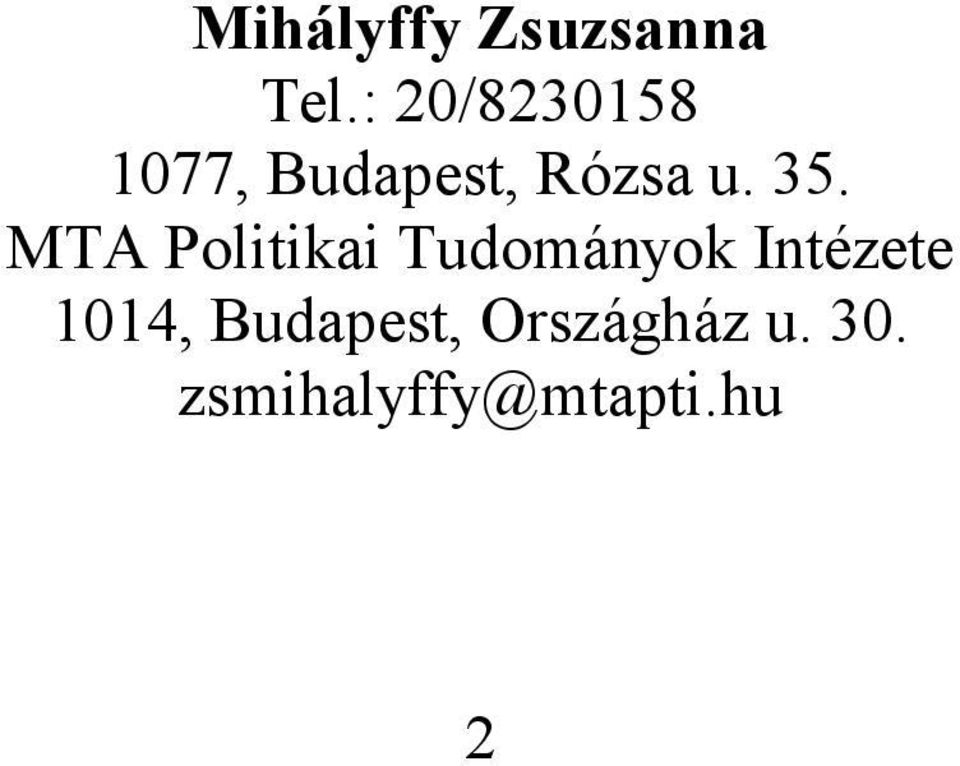 Mihályffy Zsuzsanna
Tel.: 20/8230158
1077, Budapest, Rózsa u. 35.
MTA Politikai Tudományok Intézete
1014, Budapest, Országház u. 30.
zsmihalyffy@mtapti.hu

2